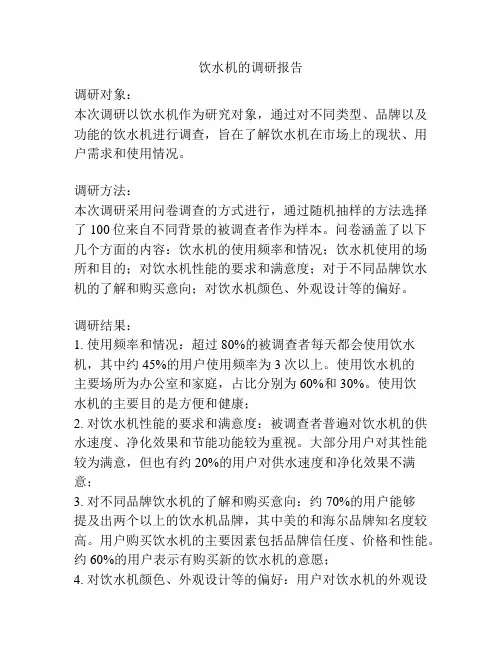 饮水机的调研报告

调研对象：
本次调研以饮水机作为研究对象，通过对不同类型、品牌以及功能的饮水机进行调查，旨在了解饮水机在市场上的现状、用户需求和使用情况。

调研方法：
本次调研采用问卷调查的方式进行，通过随机抽样的方法选择了 100 位来自不同背景的被调查者作为样本。问卷涵盖了以下几个方面的内容：饮水机的使用频率和情况；饮水机使用的场所和目的；对饮水机性能的要求和满意度；对于不同品牌饮水机的了解和购买意向；对饮水机颜色、外观设计等的偏好。

调研结果：
1. 使用频率和情况：超过 80%的被调查者每天都会使用饮水机，其中约 45%的用户使用频率为 3 次以上。使用饮水机的主要场所为办公室和家庭，占比分别为 60%和 30%。使用饮水机的主要目的是方便和健康；
2. 对饮水机性能的要求和满意度：被调查者普遍对饮水机的供水速度、净化效果和节能功能较为重视。大部分用户对其性能较为满意，但也有约 20%的用户对供水速度和净化效果不满意；
3. 对不同品牌饮水机的了解和购买意向：约 70%的用户能够提及出两个以上的饮水机品牌，其中美的和海尔品牌知名度较高。用户购买饮水机的主要因素包括品牌信任度、价格和性能。约 60%的用户表示有购买新的饮水机的意愿；
4. 对饮水机颜色、外观设计等的偏好：用户对饮水机的外观设